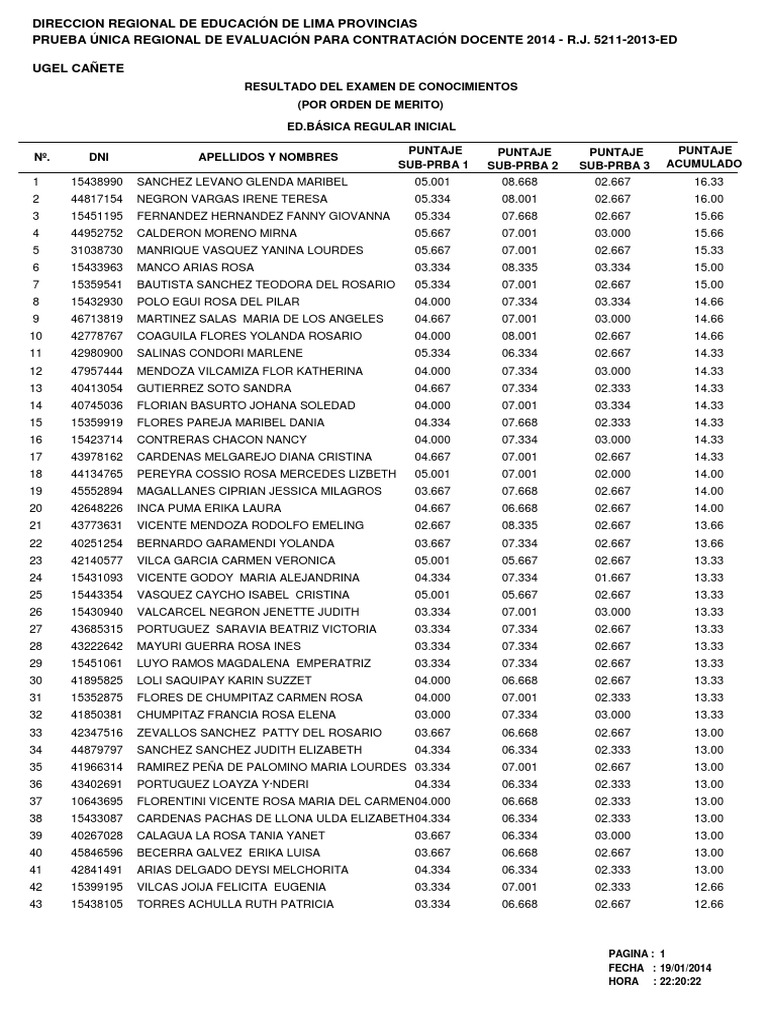 DIRECCION REGIONAL DE EDUCACIÓN DE LIMA PROVINCIAS
PRUEBA ÚNICA REGIONAL DE EVALUACIÓN PARA CONTRATACIÓN DOCENTE 2014 - R.J. 5211-2013-ED

UGEL CAÑETE

RESULTADO DEL EXAMEN DE CONOCIMIENTOS
(POR ORDEN DE MERITO)
ED.BÁSICA REGULAR INICIAL

| Nº. | DNI | APELLIDOS Y NOMBRES | PUNTAJE SUB-PRBA 1 | PUNTAJE SUB-PRBA 2 | PUNTAJE SUB-PRBA 3 | PUNTAJE ACUMULADO |
|---|---|---|---|---|---|---|
| 1 | 15438990 | SANCHEZ LEVANO GLENDA MARIBEL | 05.001 | 08.668 | 02.667 | 16.33 |
| 2 | 44817154 | NEGRON VARGAS IRENE TERESA | 05.334 | 08.001 | 02.667 | 16.00 |
| 3 | 15451195 | FERNANDEZ HERNANDEZ FANNY GIOVANNA | 05.334 | 07.668 | 02.667 | 15.66 |
| 4 | 44952752 | CALDERON MORENO MIRNA | 05.667 | 07.001 | 03.000 | 15.66 |
| 5 | 31038730 | MANRIQUE VASQUEZ YANINA LOURDES | 05.667 | 07.001 | 02.667 | 15.33 |
| 6 | 15433963 | MANCO ARIAS ROSA | 03.334 | 08.335 | 03.334 | 15.00 |
| 7 | 15359541 | BAUTISTA SANCHEZ TEODORA DEL ROSARIO | 05.334 | 07.001 | 02.667 | 15.00 |
| 8 | 15432930 | POLO EGUI ROSA DEL PILAR | 04.000 | 07.334 | 03.334 | 14.66 |
| 9 | 46713819 | MARTINEZ SALAS MARIA DE LOS ANGELES | 04.667 | 07.001 | 03.000 | 14.66 |
| 10 | 42778767 | COAGUILA FLORES YOLANDA ROSARIO | 04.000 | 08.001 | 02.667 | 14.66 |
| 11 | 42980900 | SALINAS CONDORI MARLENE | 05.334 | 06.334 | 02.667 | 14.33 |
| 12 | 47957444 | MENDOZA VILCAMIZA FLOR KATHERINA | 04.000 | 07.334 | 03.000 | 14.33 |
| 13 | 40413054 | GUTIERREZ SOTO SANDRA | 04.667 | 07.334 | 02.333 | 14.33 |
| 14 | 40745036 | FLORIAN BASURTO JOHANA SOLEDAD | 04.000 | 07.001 | 03.334 | 14.33 |
| 15 | 15359919 | FLORES PAREJA MARIBEL DANIA | 04.334 | 07.668 | 02.333 | 14.33 |
| 16 | 15423714 | CONTRERAS CHACON NANCY | 04.000 | 07.334 | 03.000 | 14.33 |
| 17 | 43978162 | CARDENAS MELGAREJO DIANA CRISTINA | 04.667 | 07.001 | 02.667 | 14.33 |
| 18 | 44134765 | PEREYRA COSSIO ROSA MERCEDES LIZBETH | 05.001 | 07.001 | 02.000 | 14.00 |
| 19 | 45552894 | MAGALLANES CIPRIAN JESSICA MILAGROS | 03.667 | 07.668 | 02.667 | 14.00 |
| 20 | 42648226 | INCA PUMA ERIKA LAURA | 04.667 | 06.668 | 02.667 | 14.00 |
| 21 | 43773631 | VICENTE MENDOZA RODOLFO EMELING | 02.667 | 08.335 | 02.667 | 13.66 |
| 22 | 40251254 | BERNARDO GARAMENDI YOLANDA | 03.667 | 07.334 | 02.667 | 13.66 |
| 23 | 42140577 | VILCA GARCIA CARMEN VERONICA | 05.001 | 05.667 | 02.667 | 13.33 |
| 24 | 15431093 | VICENTE GODOY MARIA ALEJANDRINA | 04.334 | 07.334 | 01.667 | 13.33 |
| 25 | 15443354 | VASQUEZ CAYCHO ISABEL CRISTINA | 05.001 | 05.667 | 02.667 | 13.33 |
| 26 | 15430940 | VALCARCEL NEGRON JENETTE JUDITH | 03.334 | 07.001 | 03.000 | 13.33 |
| 27 | 43685315 | PORTUGUEZ SARAVIA BEATRIZ VICTORIA | 03.334 | 07.334 | 02.667 | 13.33 |
| 28 | 43222642 | MAYURI GUERRA ROSA INES | 03.334 | 07.334 | 02.667 | 13.33 |
| 29 | 15451061 | LUYO RAMOS MAGDALENA EMPERATRIZ | 03.334 | 07.334 | 02.667 | 13.33 |
| 30 | 41895825 | LOLI SAQUIPAY KARIN SUZZET | 04.000 | 06.668 | 02.667 | 13.33 |
| 31 | 15352875 | FLORES DE CHUMPITAZ CARMEN ROSA | 04.000 | 07.001 | 02.333 | 13.33 |
| 32 | 41850381 | CHUMPITAZ FRANCIA ROSA ELENA | 03.000 | 07.334 | 03.000 | 13.33 |
| 33 | 42347516 | ZEVALLOS SANCHEZ PATTY DEL ROSARIO | 03.667 | 06.668 | 02.667 | 13.00 |
| 34 | 44879797 | SANCHEZ SANCHEZ JUDITH ELIZABETH | 04.334 | 06.334 | 02.333 | 13.00 |
| 35 | 41966314 | RAMIREZ PEÑA DE PALOMINO MARIA LOURDES | 03.334 | 07.001 | 02.667 | 13.00 |
| 36 | 43402691 | PORTUGUEZ LOAYZA Y·NDERI | 04.334 | 06.334 | 02.333 | 13.00 |
| 37 | 10643695 | FLORENTINI VICENTE ROSA MARIA DEL CARMEN | 04.000 | 06.668 | 02.333 | 13.00 |
| 38 | 15433087 | CARDENAS PACHAS DE LLONA ULDA ELIZABETH | 04.334 | 06.334 | 02.333 | 13.00 |
| 39 | 40267028 | CALAGUA LA ROSA TANIA YANET | 03.667 | 06.334 | 03.000 | 13.00 |
| 40 | 45846596 | BECERRA GALVEZ ERIKA LUISA | 03.667 | 06.668 | 02.667 | 13.00 |
| 41 | 42841491 | ARIAS DELGADO DEYSI MELCHORITA | 04.334 | 06.334 | 02.333 | 13.00 |
| 42 | 15399195 | VILCAS JOIJA FELICITA EUGENIA | 03.334 | 07.001 | 02.333 | 12.66 |
| 43 | 15438105 | TORRES ACHULLA RUTH PATRICIA | 03.334 | 06.668 | 02.667 | 12.66 |

PAGINA : 1
FECHA : 19/01/2014
HORA : 22:20:22